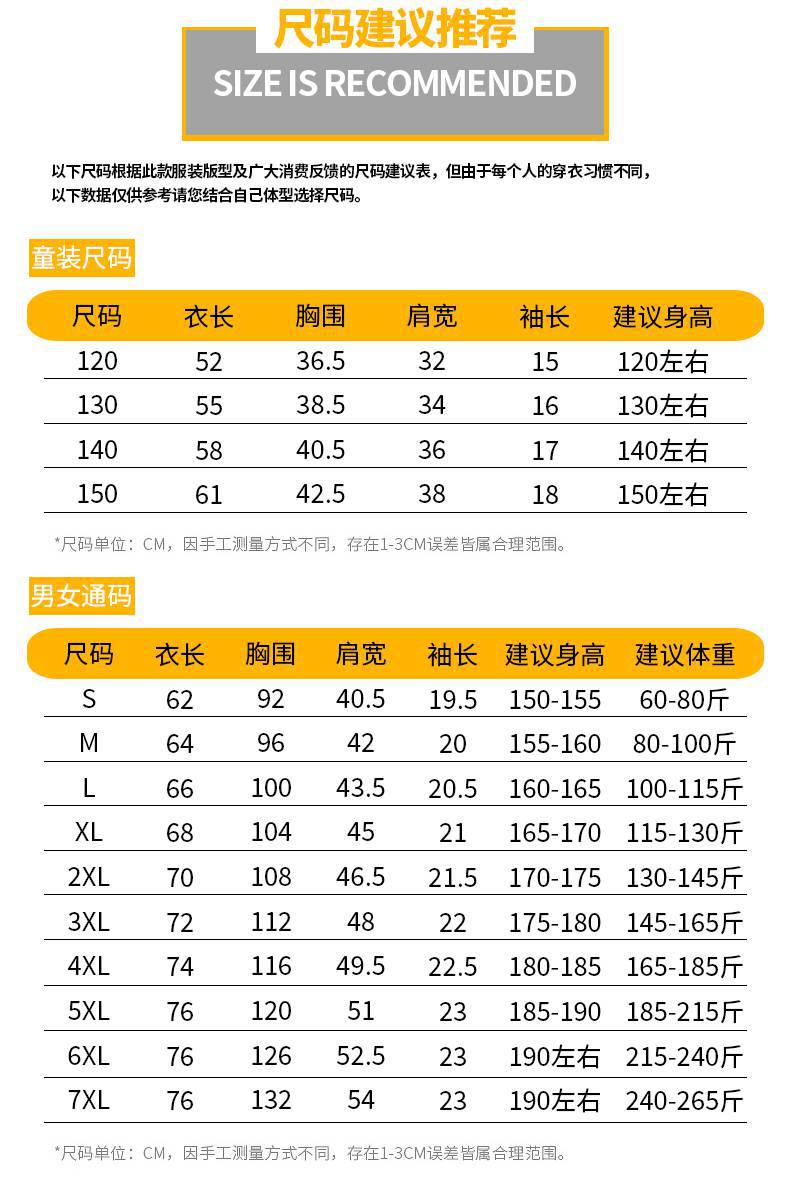 尺码建议推荐

SIZE IS RECOMMENDED

以下尺码根据此款服装版型及广大消费反馈的尺码建议表，但由于每个人的穿衣习惯不同，以下数据仅供参考请您结合自己体型选择尺码。

童装尺码

| 尺码 | 衣长 | 胸围 | 肩宽 | 袖长 | 建议身高 |
|---|---|---|---|---|---|
| 120 | 52 | 36.5 | 32 | 15 | 120左右 |
| 130 | 55 | 38.5 | 34 | 16 | 130左右 |
| 140 | 58 | 40.5 | 36 | 17 | 140左右 |
| 150 | 61 | 42.5 | 38 | 18 | 150左右 |

*尺码单位：CM，因手工测量方式不同，存在1-3CM误差皆属合理范围。

男女通码

| 尺码 | 衣长 | 胸围 | 肩宽 | 袖长 | 建议身高 | 建议体重 |
|---|---|---|---|---|---|---|
| S | 62 | 92 | 40.5 | 19.5 | 150-155 | 60-80斤 |
| M | 64 | 96 | 42 | 20 | 155-160 | 80-100斤 |
| L | 66 | 100 | 43.5 | 20.5 | 160-165 | 100-115斤 |
| XL | 68 | 104 | 45 | 21 | 165-170 | 115-130斤 |
| 2XL | 70 | 108 | 46.5 | 21.5 | 170-175 | 130-145斤 |
| 3XL | 72 | 112 | 48 | 22 | 175-180 | 145-165斤 |
| 4XL | 74 | 116 | 49.5 | 22.5 | 180-185 | 165-185斤 |
| 5XL | 76 | 120 | 51 | 23 | 185-190 | 185-215斤 |
| 6XL | 76 | 126 | 52.5 | 23 | 190左右 | 215-240斤 |
| 7XL | 76 | 132 | 54 | 23 | 190左右 | 240-265斤 |

*尺码单位：CM，因手工测量方式不同，存在1-3CM误差皆属合理范围。